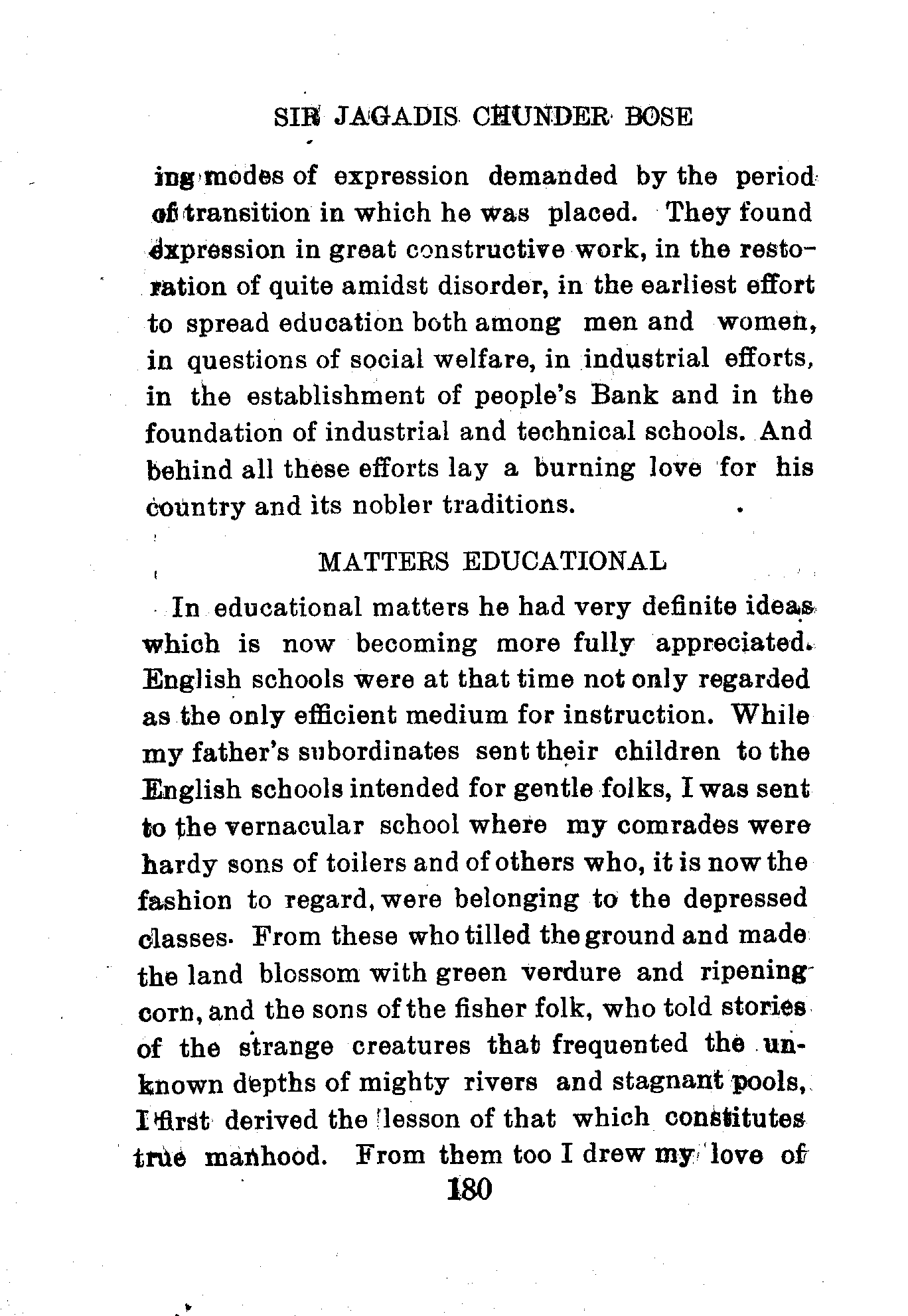 SIR JAGADIS CHUNDER BOSE

ing modes of expression demanded by the period of transition in which he was placed. They found expression in great constructive work, in the restoration of quite amidst disorder, in the earliest effort to spread education both among men and women, in questions of social welfare, in industrial efforts, in the establishment of people's Bank and in the foundation of industrial and technical schools. And behind all these efforts lay a burning love for his country and its nobler traditions.

MATTERS EDUCATIONAL

In educational matters he had very definite ideas which is now becoming more fully appreciated. English schools were at that time not only regarded as the only efficient medium for instruction. While my father's subordinates sent their children to the English schools intended for gentle folks, I was sent to the vernacular school where my comrades were hardy sons of toilers and of others who, it is now the fashion to regard, were belonging to the depressed classes. From these who tilled the ground and made the land blossom with green verdure and ripening corn, and the sons of the fisher folk, who told stories of the strange creatures that frequented the unknown depths of mighty rivers and stagnant pools, I first derived the lesson of that which constitutes true manhood. From them too I drew my love of

180